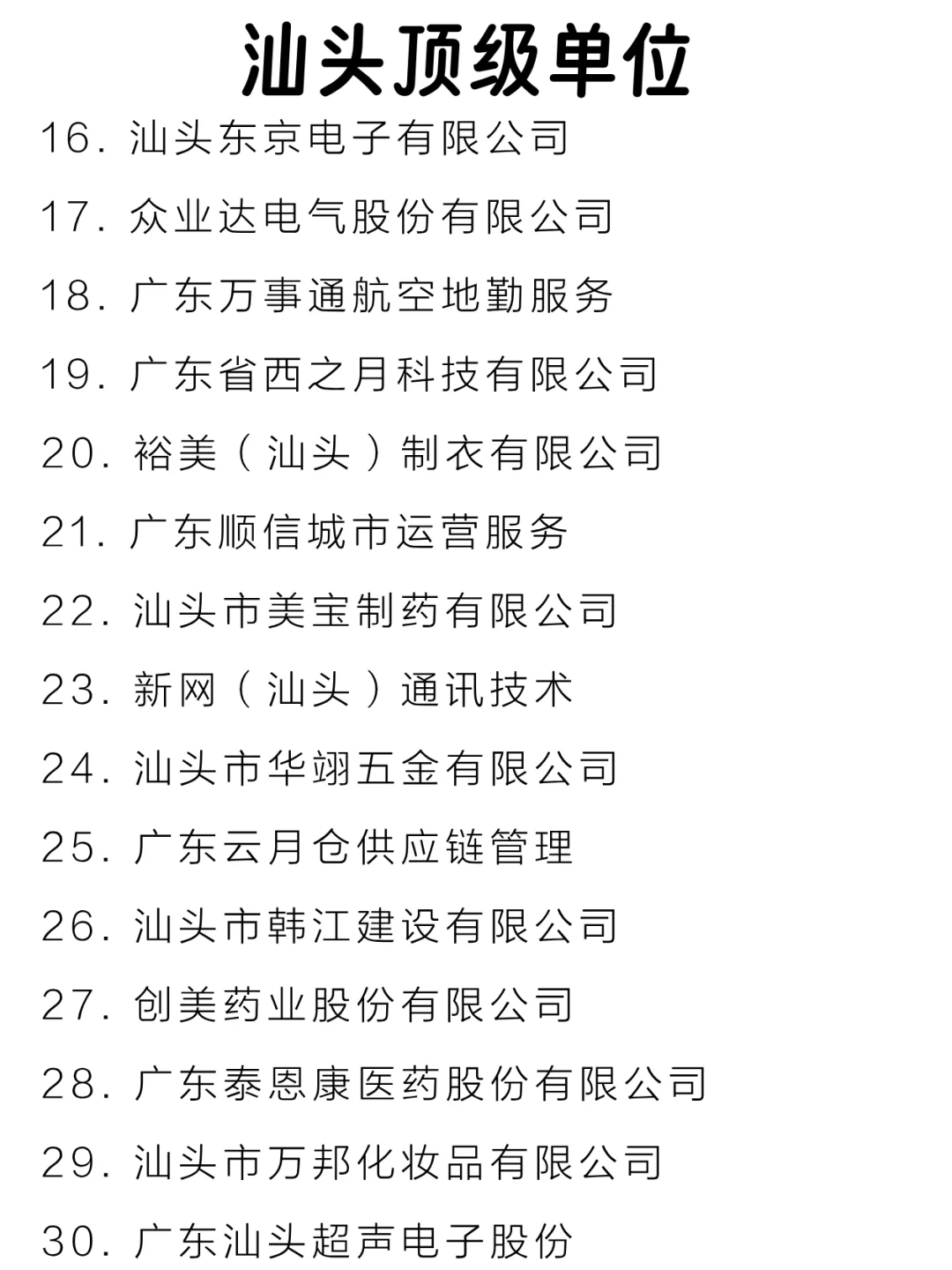 汕头顶级单位

16. 汕头东京电子有限公司

17. 众业达电气股份有限公司

18. 广东万事通航空地勤服务

19. 广东省西之月科技有限公司

20. 裕美（汕头）制衣有限公司

21. 广东顺信城市运营服务

22. 汕头市美宝制药有限公司

23. 新网（汕头）通讯技术

24. 汕头市华翊五金有限公司

25. 广东云月仓供应链管理

26. 汕头市韩江建设有限公司

27. 创美药业股份有限公司

28. 广东泰恩康医药股份有限公司

29. 汕头市万邦化妆品有限公司

30. 广东汕头超声电子股份